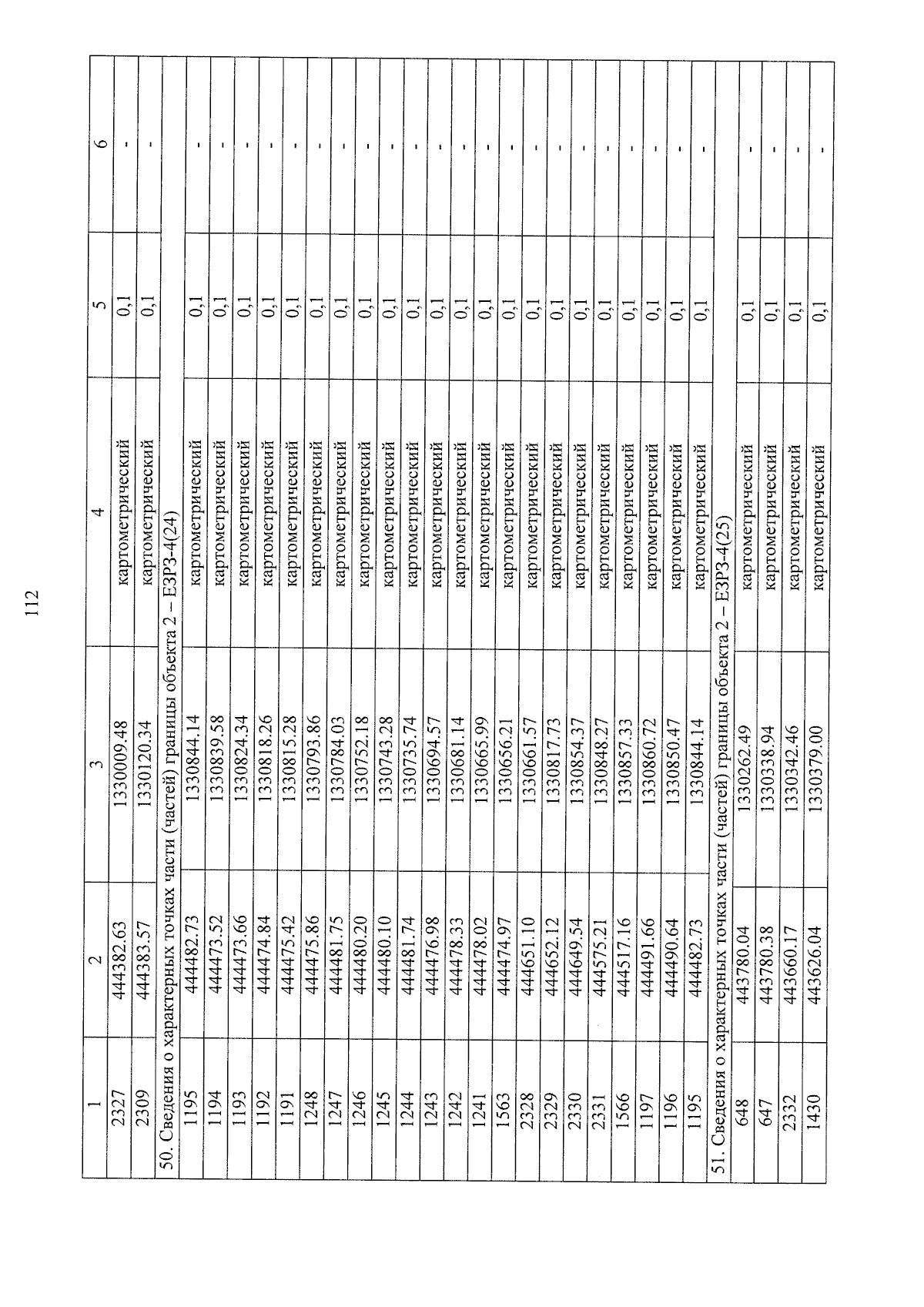 112

| 1 | 2 | 3 | 4 | 5 | 6 |
|---|---|---|---|---|---|
| 2327 | 444382.63 | 1330009.48 | картометрический | 0,1 | - |
| 2309 | 444383.57 | 1330120.34 | картометрический | 0,1 | - |
| 50. Сведения о характерных точках части (частей) границы объекта 2 – ЕЗРЗ-4(24) | | | | | |
| 1195 | 444482.73 | 1330844.14 | картометрический | 0,1 | - |
| 1194 | 444473.52 | 1330839.58 | картометрический | 0,1 | - |
| 1193 | 444473.66 | 1330824.34 | картометрический | 0,1 | - |
| 1192 | 444474.84 | 1330818.26 | картометрический | 0,1 | - |
| 1191 | 444475.42 | 1330815.28 | картометрический | 0,1 | - |
| 1248 | 444475.86 | 1330793.86 | картометрический | 0,1 | - |
| 1247 | 444481.75 | 1330784.03 | картометрический | 0,1 | - |
| 1246 | 444480.20 | 1330752.18 | картометрический | 0,1 | - |
| 1245 | 444480.10 | 1330743.28 | картометрический | 0,1 | - |
| 1244 | 444481.74 | 1330735.74 | картометрический | 0,1 | - |
| 1243 | 444476.98 | 1330694.57 | картометрический | 0,1 | - |
| 1242 | 444478.33 | 1330681.14 | картометрический | 0,1 | - |
| 1241 | 444478.02 | 1330665.99 | картометрический | 0,1 | - |
| 1563 | 444474.97 | 1330656.21 | картометрический | 0,1 | - |
| 2328 | 444651.10 | 1330661.57 | картометрический | 0,1 | - |
| 2329 | 444652.12 | 1330817.73 | картометрический | 0,1 | - |
| 2330 | 444649.54 | 1330854.37 | картометрический | 0,1 | - |
| 2331 | 444575.21 | 1330848.27 | картометрический | 0,1 | - |
| 1566 | 444517.16 | 1330857.33 | картометрический | 0,1 | - |
| 1197 | 444491.66 | 1330860.72 | картометрический | 0,1 | - |
| 1196 | 444490.64 | 1330850.47 | картометрический | 0,1 | - |
| 1195 | 444482.73 | 1330844.14 | картометрический | 0,1 | - |
| 51. Сведения о характерных точках части (частей) границы объекта 2 – ЕЗРЗ-4(25) | | | | | |
| 648 | 443780.04 | 1330262.49 | картометрический | 0,1 | - |
| 647 | 443780.38 | 1330338.94 | картометрический | 0,1 | - |
| 2332 | 443660.17 | 1330342.46 | картометрический | 0,1 | - |
| 1430 | 443626.04 | 1330379.00 | картометрический | 0,1 | - |